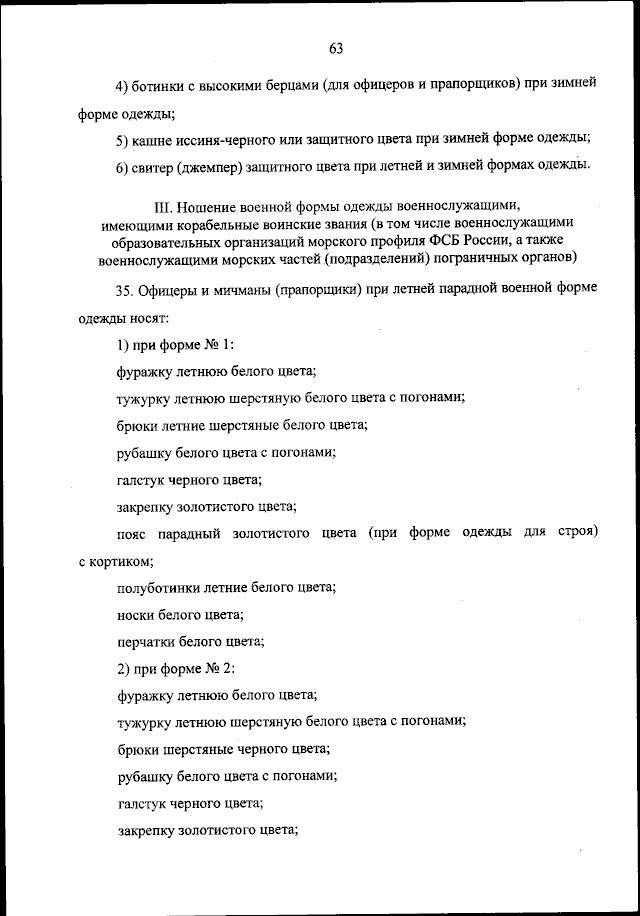 63

4) ботинки с высокими берцами (для офицеров и прапорщиков) при зимней форме одежды;

5) кашне иссиня-черного или защитного цвета при зимней форме одежды;

6) свитер (джемпер) защитного цвета при летней и зимней формах одежды.

III. Ношение военной формы одежды военнослужащими, имеющими корабельные воинские звания (в том числе военнослужащими образовательных организаций морского профиля ФСБ России, а также военнослужащими морских частей (подразделений) пограничных органов)

35. Офицеры и мичманы (прапорщики) при летней парадной военной форме одежды носят:

1) при форме № 1:

фуражку летнюю белого цвета;

тужурку летнюю шерстяную белого цвета с погонами;

брюки летние шерстяные белого цвета;

рубашку белого цвета с погонами;

галстук черного цвета;

закрепку золотистого цвета;

пояс парадный золотистого цвета (при форме одежды для строя) с кортиком;

полуботинки летние белого цвета;

носки белого цвета;

перчатки белого цвета;

2) при форме № 2:

фуражку летнюю белого цвета;

тужурку летнюю шерстяную белого цвета с погонами;

брюки шерстяные черного цвета;

рубашку белого цвета с погонами;

галстук черного цвета;

закрепку золотистого цвета;